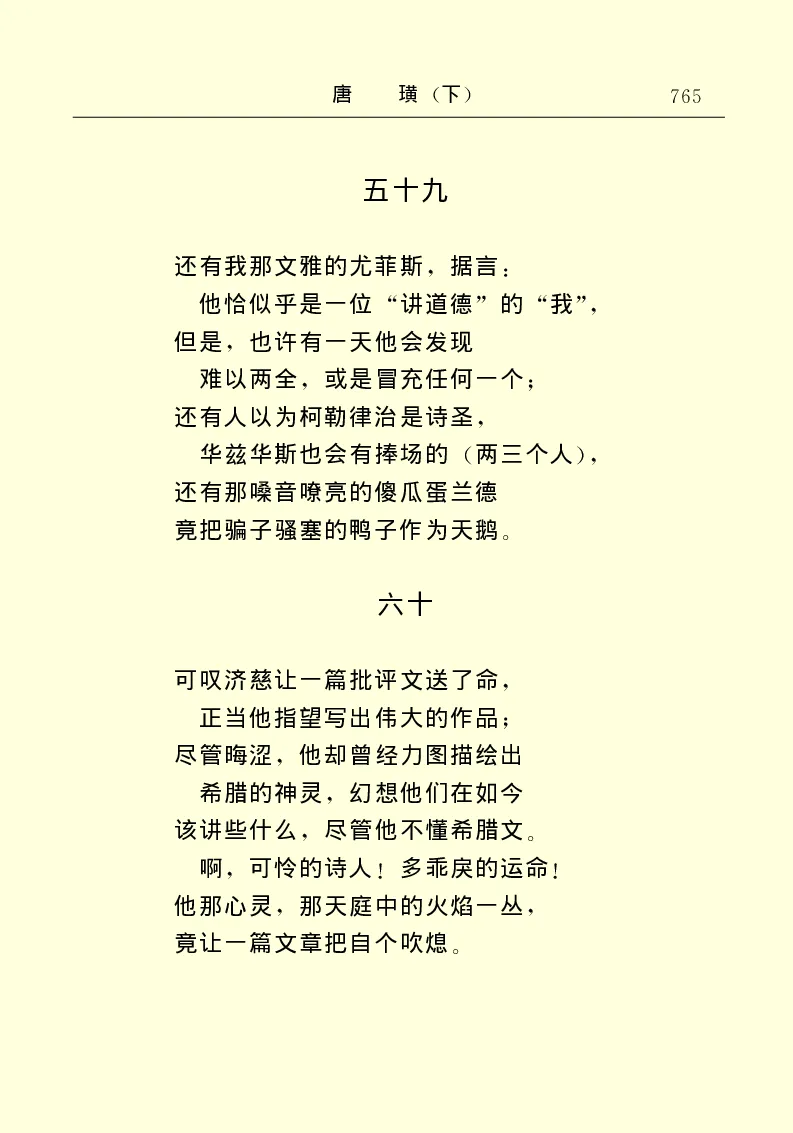 唐　璜（下）　765

五十九

还有我那文雅的尤菲斯，据言：
他恰似乎是一位“讲道德”的“我”，
但是，也许有一天他会发现
难以两全，或是冒充任何一个；
还有人以为柯勒律治是诗圣，
华兹华斯也会有捧场的（两三个人），
还有那嗓音嘹亮的傻瓜蛋兰德
竟把骗子骚塞的鸭子作为天鹅。

六十

可叹济慈让一篇批评文送了命，
正当他指望写出伟大的作品；
尽管晦涩，他却曾经力图描绘出
希腊的神灵，幻想他们在如今
该讲些什么，尽管他不懂希腊文。
啊，可怜的诗人！多乖戾的运命！
他那心灵，那天庭中的火焰一丛，
竟让一篇文章把自个吹熄。